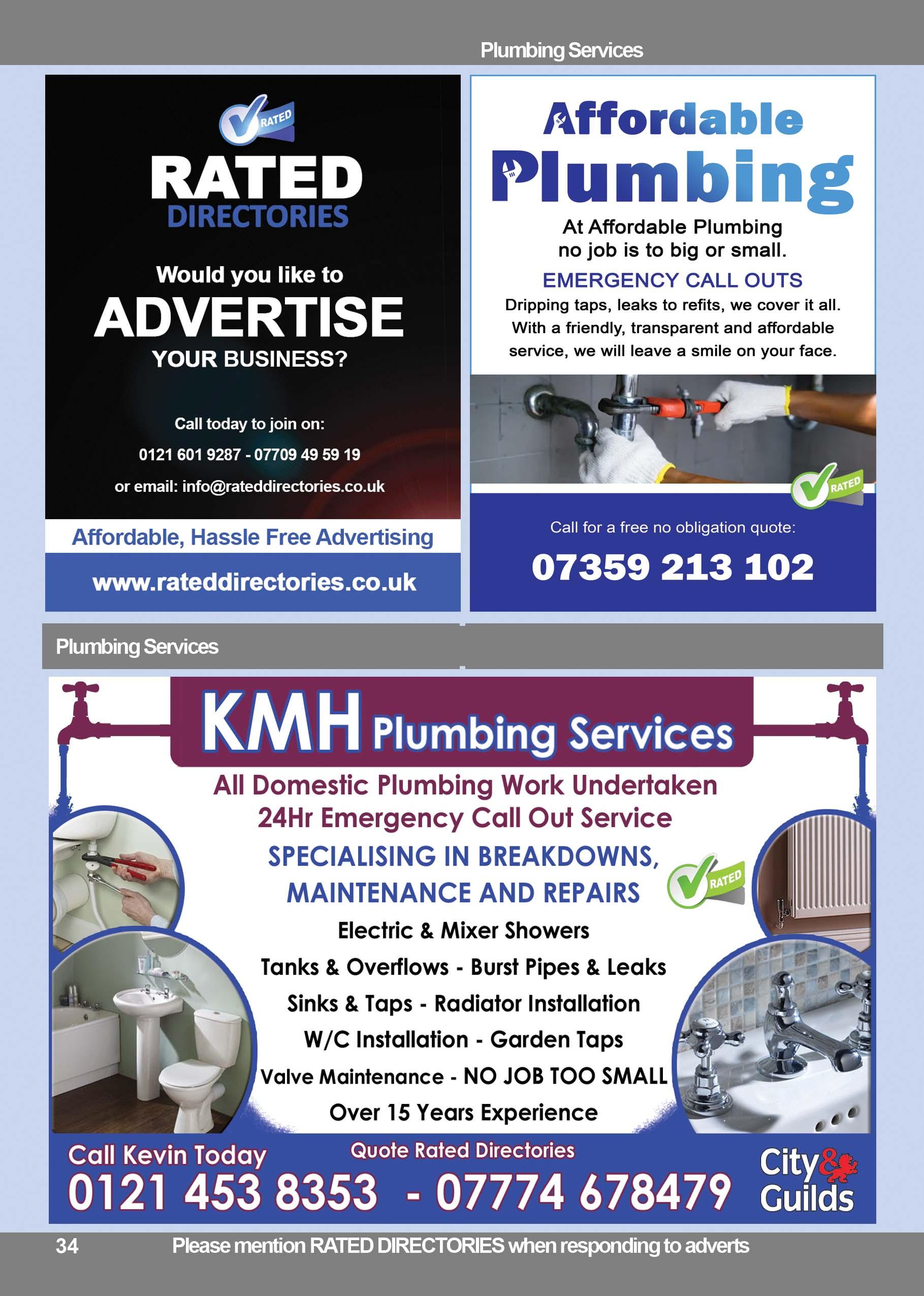 Plumbing Services

RATED

RATED
DIRECTORIES

Would you like to
ADVERTISE
YOUR BUSINESS?

Call today to join on:
0121 601 9287 - 07709 49 59 19
or email: info@rateddirectories.co.uk

Affordable, Hassle Free Advertising
www.rateddirectories.co.uk

Affordable
Plumbing

At Affordable Plumbing no job is to big or small.

EMERGENCY CALL OUTS

Dripping taps, leaks to refits, we cover it all. With a friendly, transparent and affordable service, we will leave a smile on your face.

RATED

Call for a free no obligation quote:
07359 213 102

Plumbing Services

KMH Plumbing Services

All Domestic Plumbing Work Undertaken
24Hr Emergency Call Out Service
SPECIALISING IN BREAKDOWNS, MAINTENANCE AND REPAIRS

RATED

Electric & Mixer Showers
Tanks & Overflows - Burst Pipes & Leaks
Sinks & Taps - Radiator Installation
W/C Installation - Garden Taps
Valve Maintenance - NO JOB TOO SMALL
Over 15 Years Experience

Call Kevin Today
Quote Rated Directories
0121 453 8353 - 07774 678479

City & Guilds

34 Please mention RATED DIRECTORIES when responding to adverts